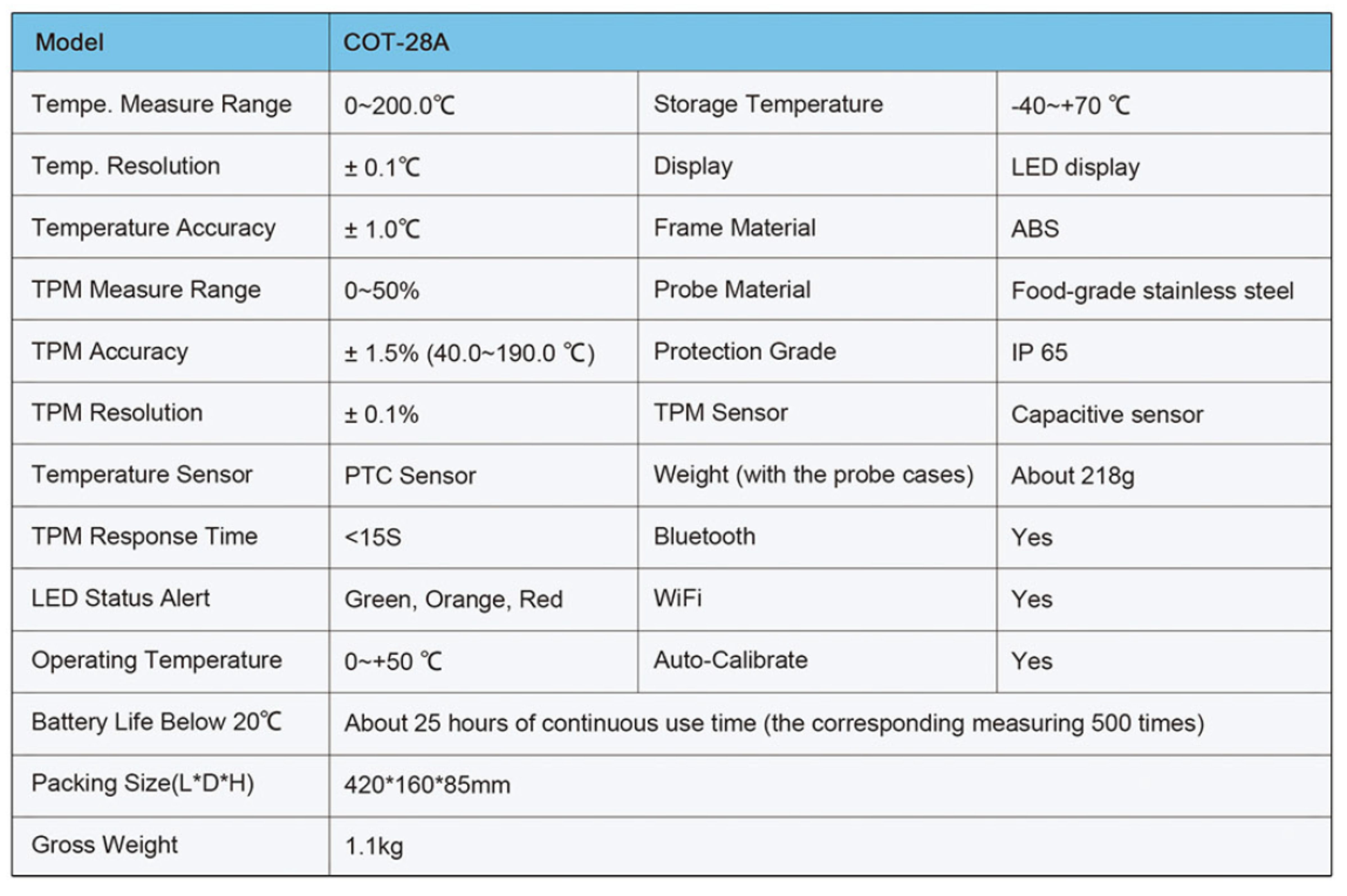 | Model | COT-28A | | |
|---|---|---|---|
| Tempe. Measure Range | 0~200.0℃ | Storage Temperature | -40~+70 ℃ |
| Temp. Resolution | ± 0.1℃ | Display | LED display |
| Temperature Accuracy | ± 1.0℃ | Frame Material | ABS |
| TPM Measure Range | 0~50% | Probe Material | Food-grade stainless steel |
| TPM Accuracy | ± 1.5% (40.0~190.0 ℃) | Protection Grade | IP 65 |
| TPM Resolution | ± 0.1% | TPM Sensor | Capacitive sensor |
| Temperature Sensor | PTC Sensor | Weight (with the probe cases) | About 218g |
| TPM Response Time | <15S | Bluetooth | Yes |
| LED Status Alert | Green, Orange, Red | WiFi | Yes |
| Operating Temperature | 0~+50 ℃ | Auto-Calibrate | Yes |
| Battery Life Below 20℃ | About 25 hours of continuous use time (the corresponding measuring 500 times) | | |
| Packing Size(L*D*H) | 420*160*85mm | | |
| Gross Weight | 1.1kg | | |